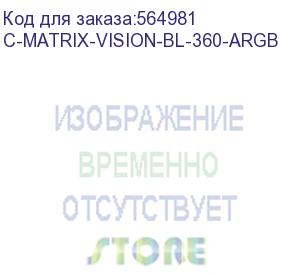 Код для заказа:564981
C-MATRIX-VISION-BL-360-ARGB

ИЗОБРАЖЕНИЕ
ВРЕМЕННО
ОТСУТСТВУЕТ

STORE